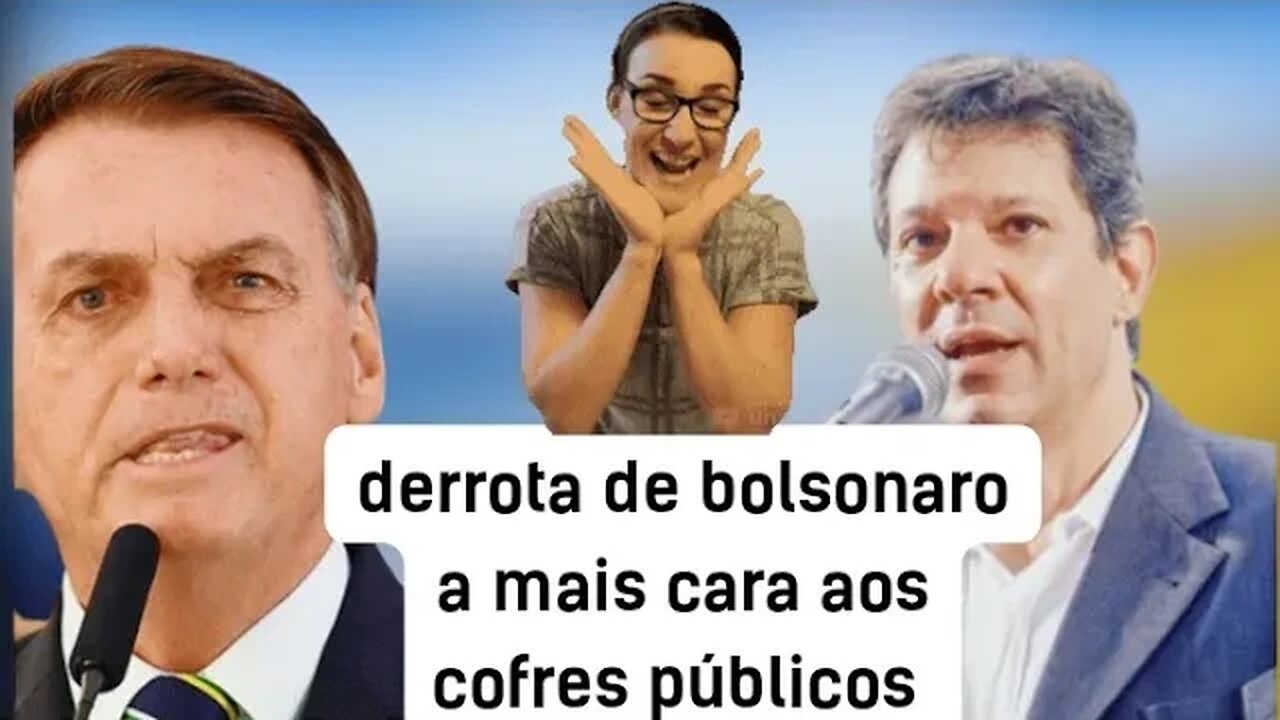 derrota de bolsonaro a mais cara aos cofres públicos